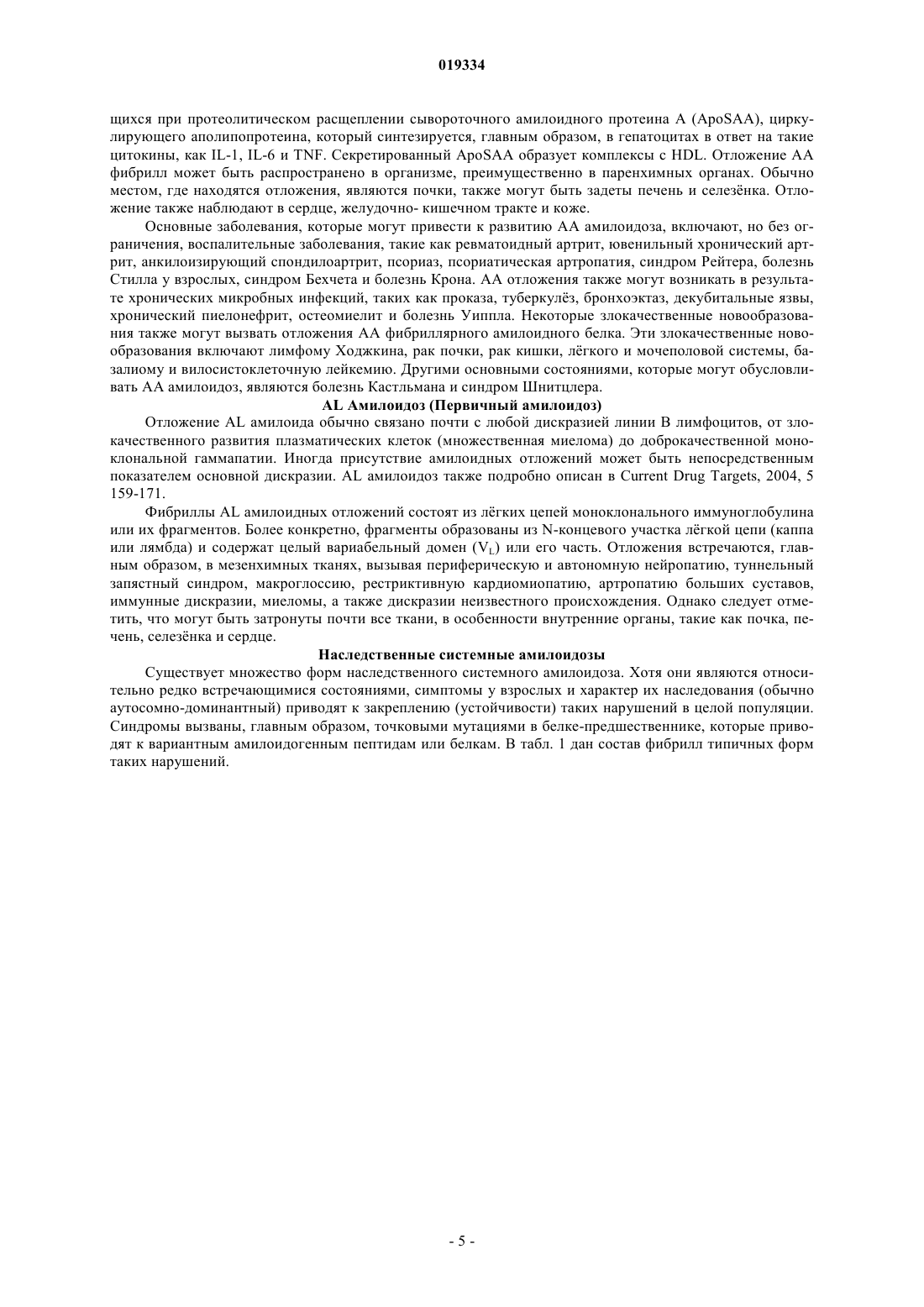 019334

щихся при протеолитическом расщеплении сывороточного амилоидного протеина A (ApoSAA), циркулирующего аполипопротеина, который синтезируется, главным образом, в гепатоцитах в ответ на такие цитокины, как IL-1, IL-6 и TNF. Секретированный ApoSAA образует комплексы с HDL. Отложение AA фибрилл может быть распространено в организме, преимущественно в паренхимных органах. Обычно местом, где находятся отложения, являются почки, также могут быть задеты печень и селезёнка. Отложение также наблюдают в сердце, желудочно- кишечном тракте и коже.

Основные заболевания, которые могут привести к развитию AA амилоидоза, включают, но без ограничения, воспалительные заболевания, такие как ревматоидный артрит, ювенильный хронический артрит, анкилоизирующий спондилоартрит, псориаз, псориатическая артропатия, синдром Рейтера, болезнь Стилла у взрослых, синдром Бехчета и болезнь Крона. AA отложения также могут возникать в результате хронических микробных инфекций, таких как проказа, туберкулёз, бронхоэктаз, декубитальные язвы, хронический пиелонефрит, остеомиелит и болезнь Уиппла. Некоторые злокачественные новообразования также могут вызвать отложения AA фибриллярного амилоидного белка. Эти злокачественные новообразования включают лимфому Ходжкина, рак почки, рак кишки, лёгкого и мочеполовой системы, базалиому и вилосистоклеточную лейкемию. Другими основными состояниями, которые могут обусловливать AA амилоидоз, являются болезнь Кастльмана и синдром Шнитцлера.

AL Амилоидоз (Первичный амилоидоз)

Отложение AL амилоида обычно связано почти с любой дискразией линии B лимфоцитов, от злокачественного развития плазматических клеток (множественная миелома) до доброкачественной моноклональной гаммапатии. Иногда присутствие амилоидных отложений может быть непосредственным показателем основной дискразии. AL амилоидоз также подробно описан в Current Drug Targets, 2004, 5 159-171.

Фибриллы AL амилоидных отложений состоят из лёгких цепей моноклонального иммуноглобулина или их фрагментов. Более конкретно, фрагменты образованы из N-концевого участка лёгкой цепи (каппа или лямбда) и содержат целый вариабельный домен ($V_L$) или его часть. Отложения встречаются, главным образом, в мезенхимных тканях, вызывая периферическую и автономную нейропатию, туннельный запястный синдром, макроглоссию, рестриктивную кардиомиопатию, артропатию больших суставов, иммунные дискразии, миеломы, а также дискразии неизвестного происхождения. Однако следует отметить, что могут быть затронуты почти все ткани, в особенности внутренние органы, такие как почка, печень, селезёнка и сердце.

Наследственные системные амилоидозы

Существует множество форм наследственного системного амилоидоза. Хотя они являются относительно редко встречающимися состояниями, симптомы у взрослых и характер их наследования (обычно аутосомно-доминантный) приводят к закреплению (устойчивости) таких нарушений в целой популяции. Синдромы вызваны, главным образом, точковыми мутациями в белке-предшественнике, которые приводят к вариантным амилоидогенным пептидам или белкам. В табл. 1 дан состав фибрилл типичных форм таких нарушений.

- 5 -